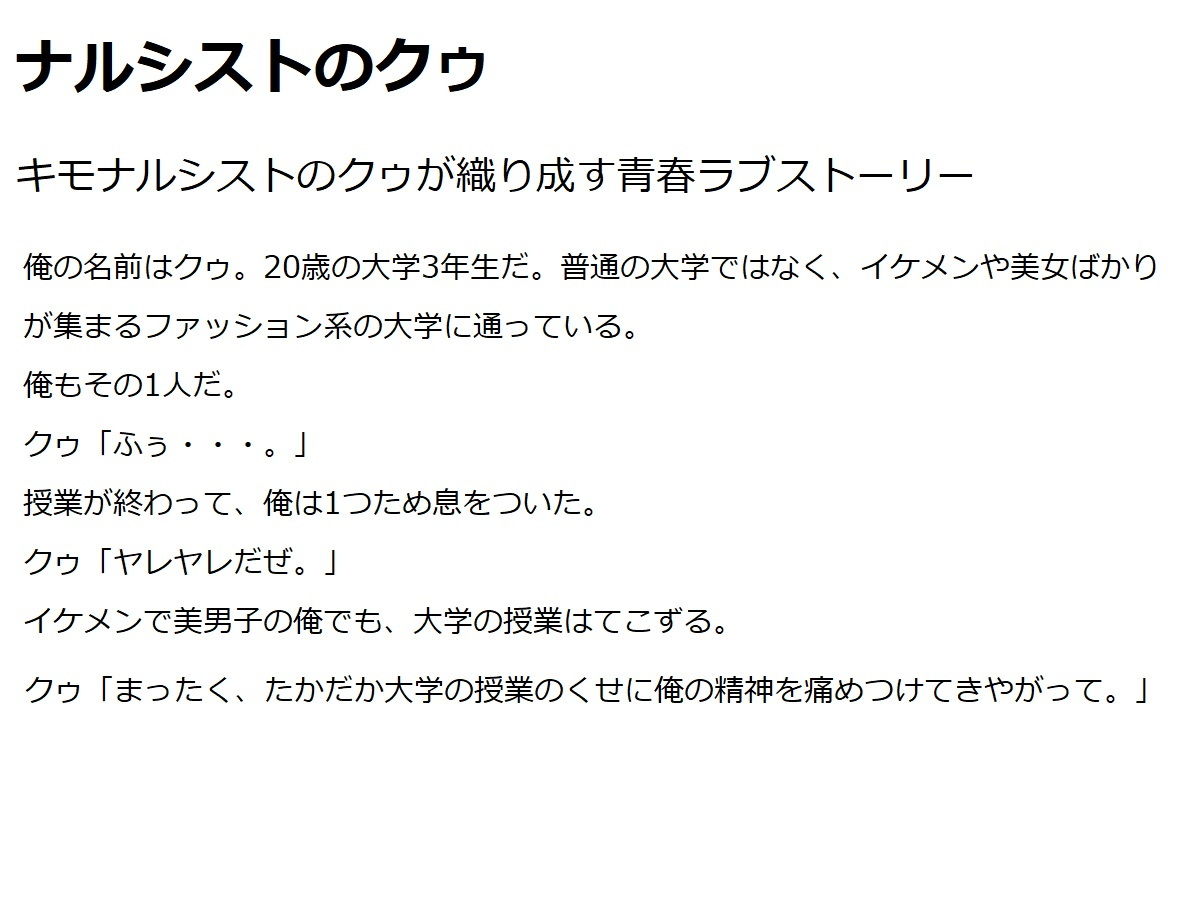 ナルシストのクゥ

キモナルシストのクゥが織り成す青春ラブストーリー

俺の名前はクゥ。20歳の大学3年生だ。普通の大学ではなく、イケメンや美女ばかりが集まるファッション系の大学に通っている。

俺もその1人だ。

クゥ「ふぅ・・・。」

授業が終わって、俺は1つため息をついた。

クゥ「ヤレヤレだぜ。」

イケメンで美男子の俺でも、大学の授業はてこずる。

クゥ「まったく、たかだか大学の授業のくせに俺の精神を痛めつけてきやがって。」